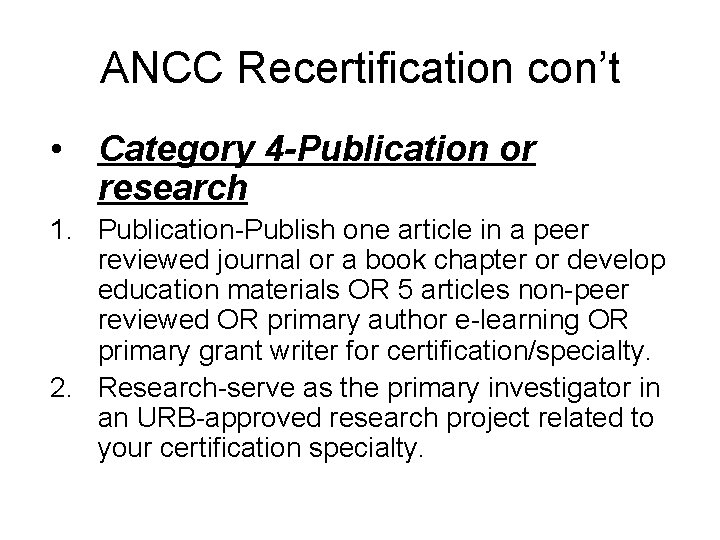 ANCC Recertification con't

• Category 4-Publication or research

1. Publication-Publish one article in a peer reviewed journal or a book chapter or develop education materials OR 5 articles non-peer reviewed OR primary author e-learning OR primary grant writer for certification/specialty.
2. Research-serve as the primary investigator in an URB-approved research project related to your certification specialty.